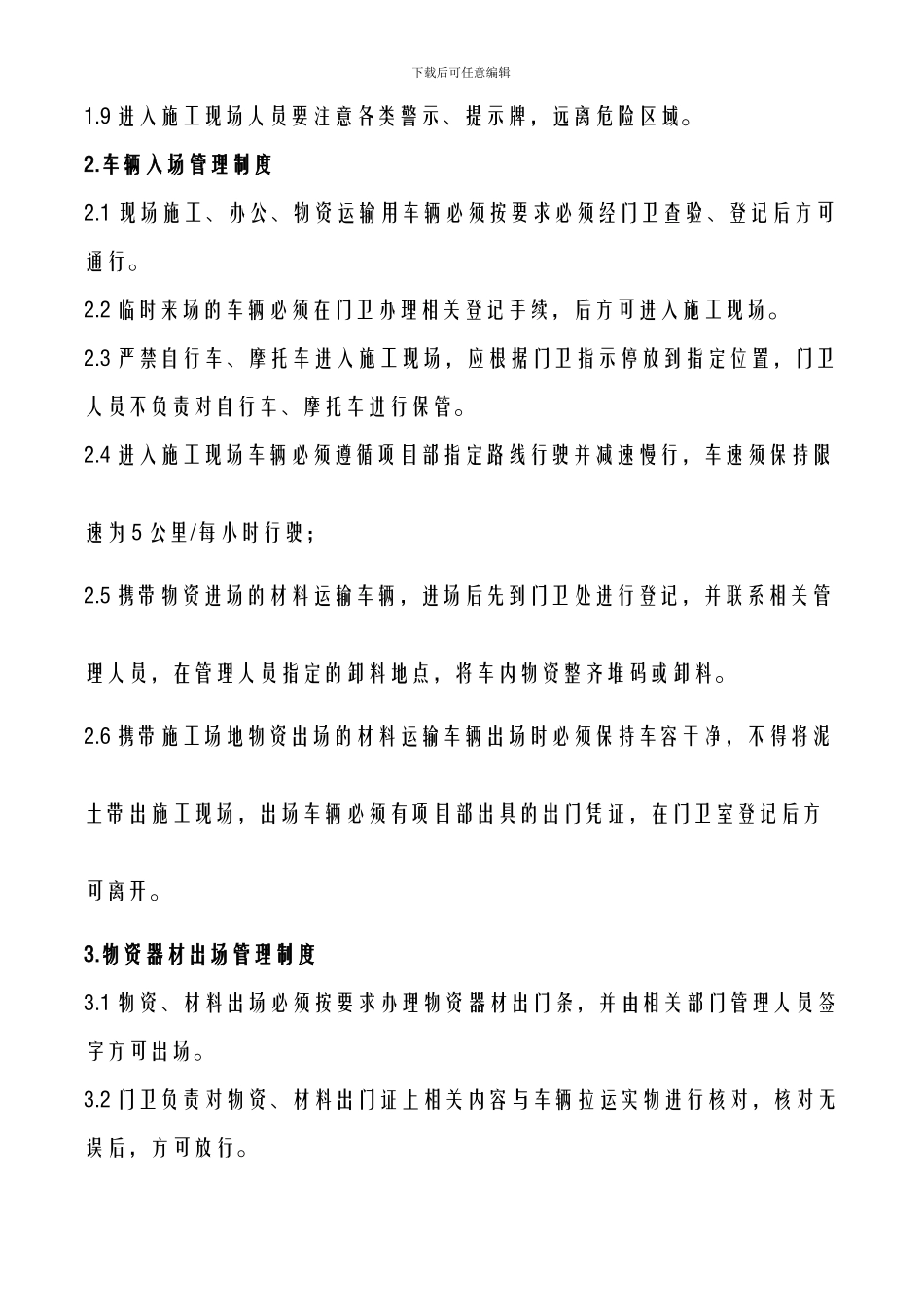 下载后可任意编辑

1.9 进入施工现场人员要注意各类警示、提示牌，远离危险区域。

2.车辆入场管理制度

2.1 现场施工、办公、物资运输用车辆必须按要求必须经门卫查验、登记后方可通行。

2.2 临时来场的车辆必须在门卫办理相关登记手续，后方可进入施工现场。

2.3 严禁自行车、摩托车进入施工现场，应根据门卫指示停放到指定位置，门卫人员不负责对自行车、摩托车进行保管。

2.4 进入施工现场车辆必须遵循项目部指定路线行驶并减速慢行，车速须保持限速为 5 公里/每小时行驶；

2.5 携带物资进场的材料运输车辆，进场后先到门卫处进行登记，并联系相关管理人员，在管理人员指定的卸料地点，将车内物资整齐堆码或卸料。

2.6 携带施工场地物资出场的材料运输车辆出场时必须保持车容干净，不得将泥土带出施工现场，出场车辆必须有项目部出具的出门凭证，在门卫室登记后方可离开。

3.物资器材出场管理制度

3.1 物资、材料出场必须按要求办理物资器材出门条，并由相关部门管理人员签字方可出场。

3.2 门卫负责对物资、材料出门证上相关内容与车辆拉运实物进行核对，核对无误后，方可放行。